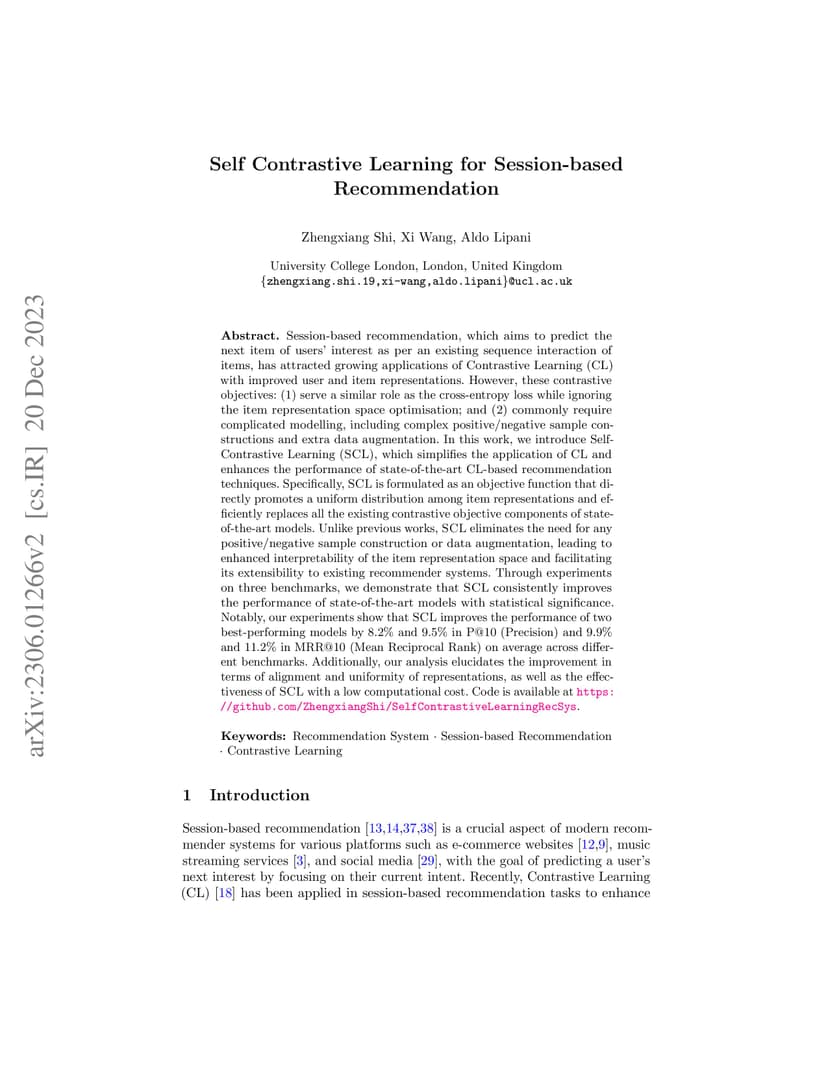 arXiv:2306.01266v2 [cs.IR] 20 Dec 2023

Self Contrastive Learning for Session-based Recommendation

Zhengxiang Shi, Xi Wang, Aldo Lipani

University College London, London, United Kingdom
{zhengxiang.shi.19,xi-wang,aldo.lipani}@ucl.ac.uk

Abstract. Session-based recommendation, which aims to predict the next item of users' interest as per an existing sequence interaction of items, has attracted growing applications of Contrastive Learning (CL) with improved user and item representations. However, these contrastive objectives: (1) serve a similar role as the cross-entropy loss while ignoring the item representation space optimisation; and (2) commonly require complicated modelling, including complex positive/negative sample constructions and extra data augmentation. In this work, we introduce Self-Contrastive Learning (SCL), which simplifies the application of CL and enhances the performance of state-of-the-art CL-based recommendation techniques. Specifically, SCL is formulated as an objective function that directly promotes a uniform distribution among item representations and efficiently replaces all the existing contrastive objective components of state-of-the-art models. Unlike previous works, SCL eliminates the need for any positive/negative sample construction or data augmentation, leading to enhanced interpretability of the item representation space and facilitating its extensibility to existing recommender systems. Through experiments on three benchmarks, we demonstrate that SCL consistently improves the performance of state-of-the-art models with statistical significance. Notably, our experiments show that SCL improves the performance of two best-performing models by 8.2% and 9.5% in P@10 (Precision) and 9.9% and 11.2% in MRR@10 (Mean Reciprocal Rank) on average across different benchmarks. Additionally, our analysis elucidates the improvement in terms of alignment and uniformity of representations, as well as the effectiveness of SCL with a low computational cost. Code is available at https://github.com/ZhengxiangShi/SelfContrastiveLearningRecSys.

Keywords: Recommendation System · Session-based Recommendation · Contrastive Learning

1 Introduction

Session-based recommendation [13,14,37,38] is a crucial aspect of modern recommender systems for various platforms such as e-commerce websites [12,9], music streaming services [3], and social media [29], with the goal of predicting a user's next interest by focusing on their current intent. Recently, Contrastive Learning (CL) [18] has been applied in session-based recommendation tasks to enhance